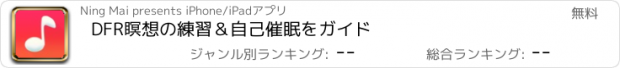 Ning Mai presents iPhone/iPadアプリ

無料

DFR瞑想の練習＆自己催眠をガイド

ジャンル別ランキング: --

総合ランキング: --